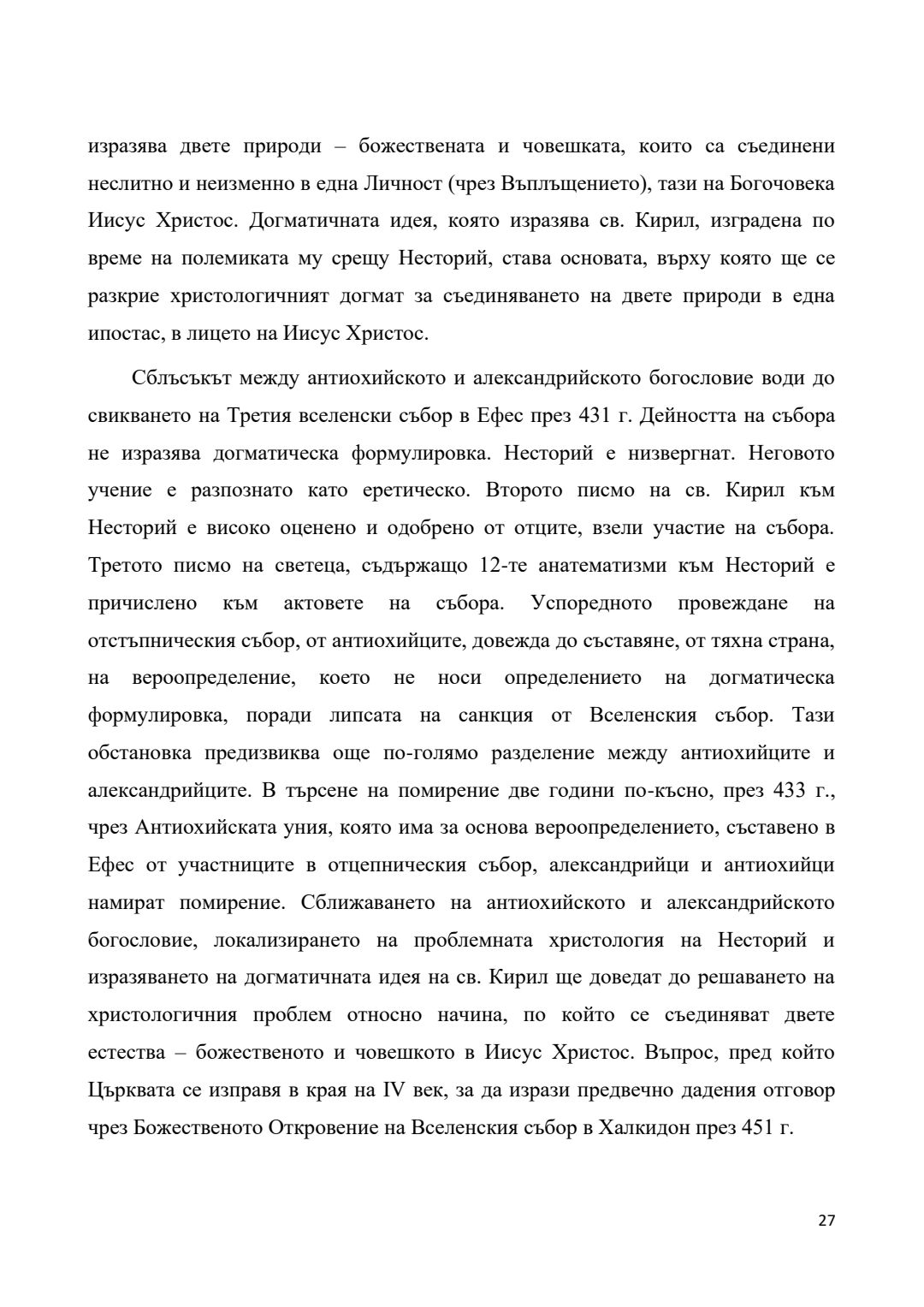 изразява двете природи – божествената и човешката, които са съединени неслитно и неизменно в една Личност (чрез Въплъщението), тази на Богочовека Иисус Христос. Догматичната идея, която изразява св. Кирил, изградена по време на полемиката му срещу Несторий, става основата, върху която ще се разкрие христологичният догмат за съединяването на двете природи в една ипостас, в лицето на Иисус Христос.

Сблъсъкът между антиохийското и александрийското богословие води до свикването на Третия вселенски събор в Ефес през 431 г. Дейността на събора не изразява догматическа формулировка. Несторий е низвергнат. Неговото учение е разпознато като еретическо. Второто писмо на св. Кирил към Несторий е високо оценено и одобрено от отците, взели участие на събора. Третото писмо на светеца, съдържащо 12-те анатематизми към Несторий е причислено към актовете на събора. Успоредното провеждане на отстъпническия събор, от антиохийците, довежда до съставяне, от тяхна страна, на вероопределение, което не носи определението на догматическа формулировка, поради липсата на санкция от Вселенския събор. Тази обстановка предизвиква още по-голямо разделение между антиохийците и александрийците. В търсене на помирение две години по-късно, през 433 г., чрез Антиохийската уния, която има за основа вероопределението, съставено в Ефес от участниците в отцепническия събор, александрийци и антиохийци намират помирение. Сближаването на антиохийското и александрийското богословие, локализирането на проблемната христология на Несторий и изразяването на догматичната идея на св. Кирил ще доведат до решаването на христологичния проблем относно начина, по който се съединяват двете естества – божественото и човешкото в Иисус Христос. Въпрос, пред който Църквата се изправя в края на IV век, за да изрази предвечно дадения отговор чрез Божественото Откровение на Вселенския събор в Халкидон през 451 г.

27